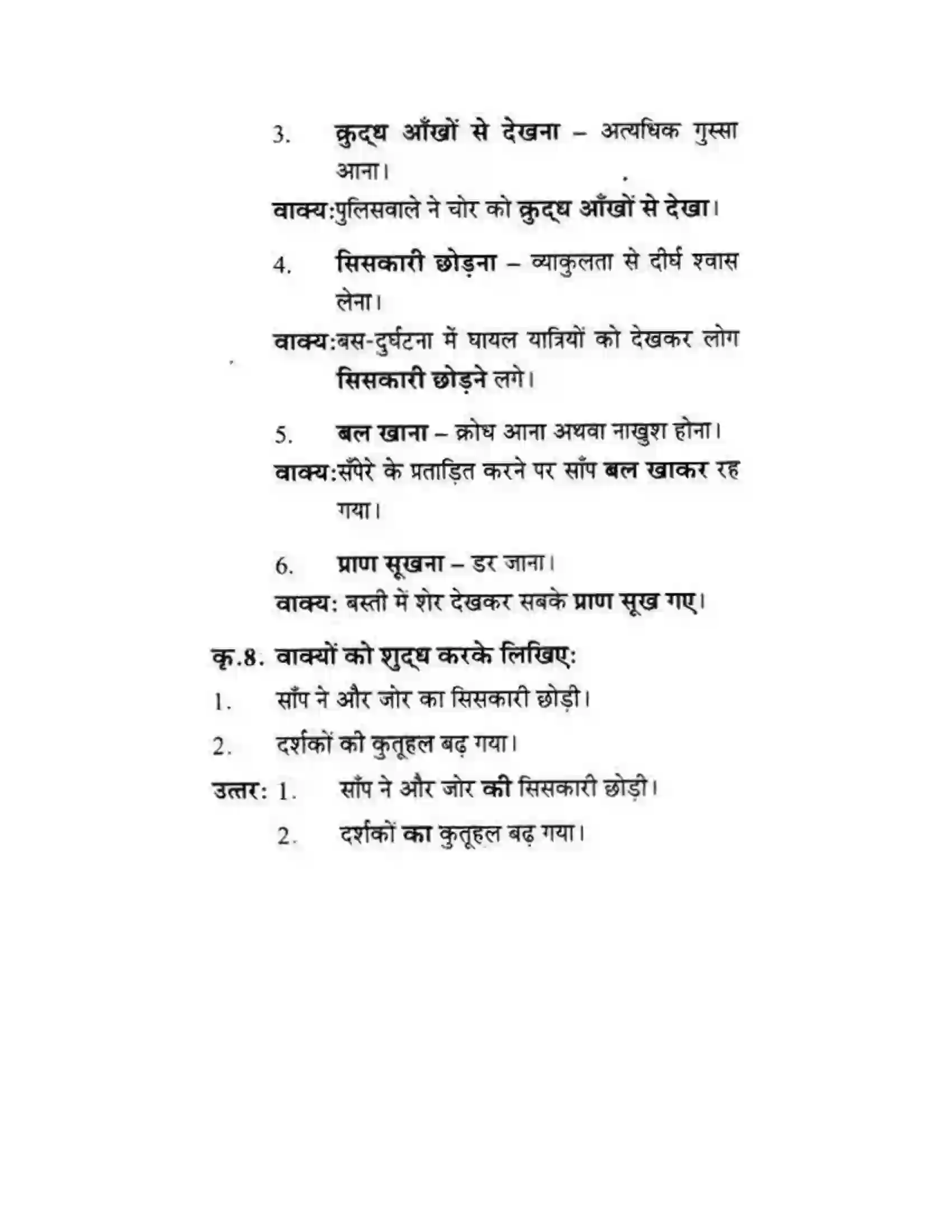 3. क्रुद्ध आँखों से देखना – अत्यधिक गुस्सा आना।

वाक्य:पुलिसवाले ने चोर को क्रुद्ध आँखों से देखा।

4. सिसकारी छोड़ना – व्याकुलता से दीर्घ श्वास लेना।

वाक्य:बस-दुर्घटना में घायल यात्रियों को देखकर लोग सिसकारी छोड़ने लगे।

5. बल खाना – क्रोध आना अथवा नाखुश होना।

वाक्य:सँपेरे के प्रताड़ित करने पर साँप बल खाकर रह गया।

6. प्राण सूखना – डर जाना।

वाक्य: बस्ती में शेर देखकर सबके प्राण सूख गए।

कृ.8. वाक्यों को शुद्ध करके लिखिए:

1. साँप ने और जोर का सिसकारी छोड़ी।

2. दर्शकों की कुतूहल बढ़ गया।

उत्तर: 1. साँप ने और जोर की सिसकारी छोड़ी।

2. दर्शकों का कुतूहल बढ़ गया।